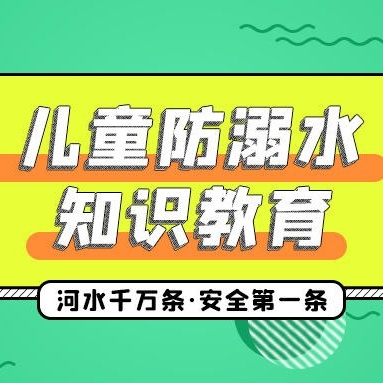 儿童防溺水
知识教育

河水千万条·安全第一条